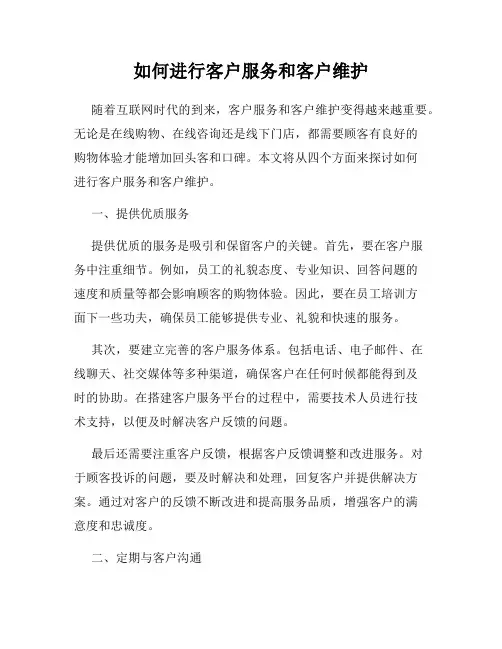 如何进行客户服务和客户维护

随着互联网时代的到来，客户服务和客户维护变得越来越重要。无论是在线购物、在线咨询还是线下门店，都需要顾客有良好的购物体验才能增加回头客和口碑。本文将从四个方面来探讨如何进行客户服务和客户维护。

一、提供优质服务

提供优质的服务是吸引和保留客户的关键。首先，要在客户服务中注重细节。例如，员工的礼貌态度、专业知识、回答问题的速度和质量等都会影响顾客的购物体验。因此，要在员工培训方面下一些功夫，确保员工能够提供专业、礼貌和快速的服务。

其次，要建立完善的客户服务体系。包括电话、电子邮件、在线聊天、社交媒体等多种渠道，确保客户在任何时候都能得到及时的协助。在搭建客户服务平台的过程中，需要技术人员进行技术支持，以便及时解决客户反馈的问题。

最后还需要注重客户反馈，根据客户反馈调整和改进服务。对于顾客投诉的问题，要及时解决和处理，回复客户并提供解决方案。通过对客户的反馈不断改进和提高服务品质，增强客户的满意度和忠诚度。

二、定期与客户沟通